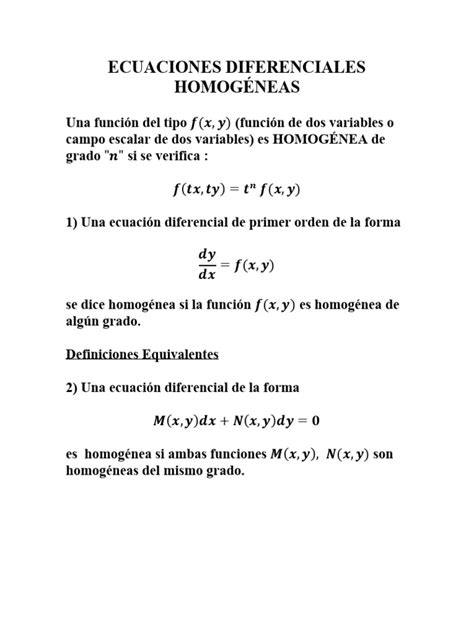 ECUACIONES DIFERENCIALES HOMOGÉNEAS

Una función del tipo $f(x, y)$ (función de dos variables o campo escalar de dos variables) es HOMOGÉNEA de grado "$n$" si se verifica :

$f(tx, ty) = t^n f(x, y)$

1) Una ecuación diferencial de primer orden de la forma

$\frac{dy}{dx} = f(x, y)$

se dice homogénea si la función $f(x, y)$ es homogénea de algún grado.

Definiciones Equivalentes

2) Una ecuación diferencial de la forma

$M(x, y)dx + N(x, y)dy = 0$

es homogénea si ambas funciones $M(x, y)$, $N(x, y)$ son homogéneas del mismo grado.